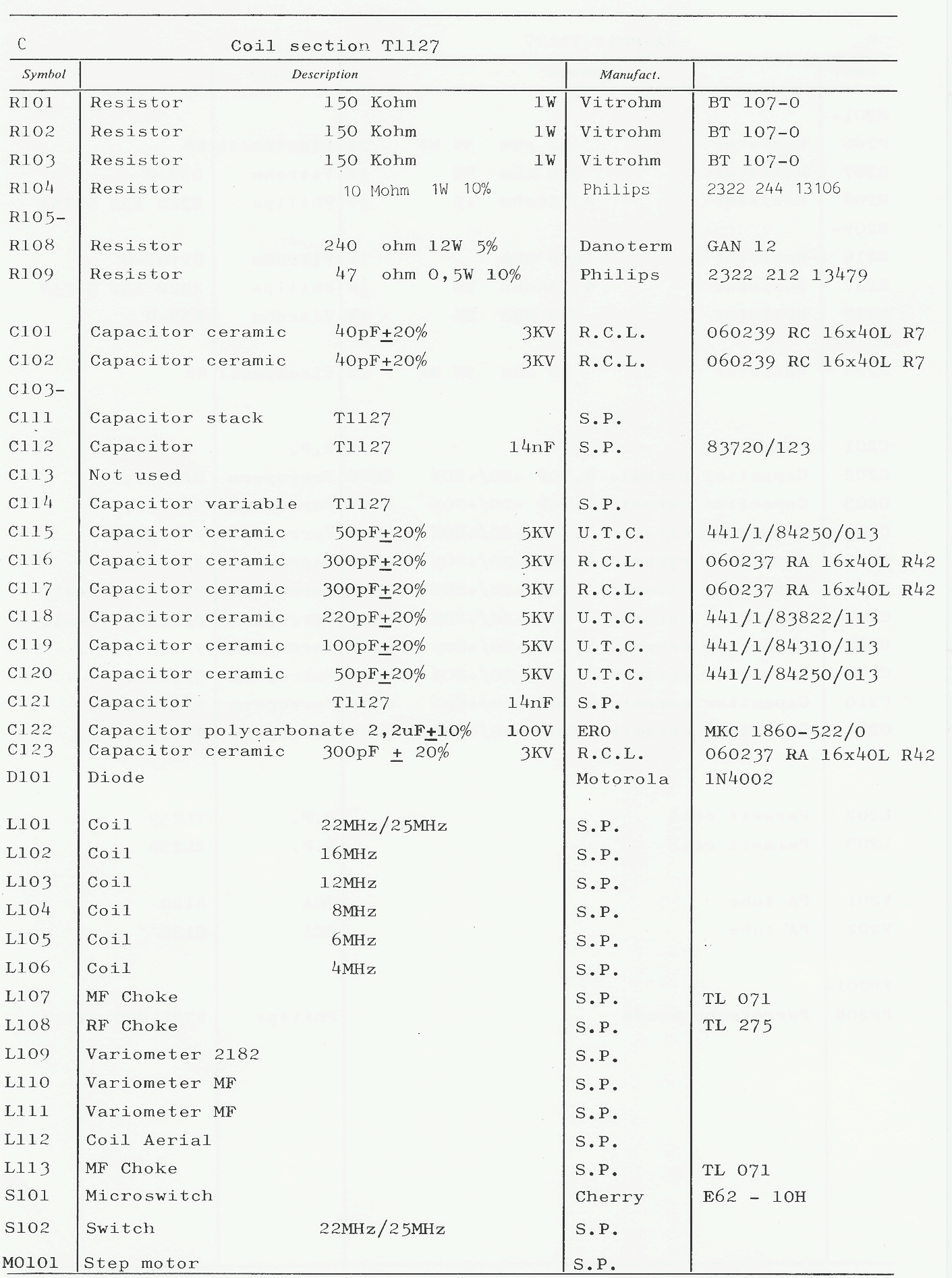 C Coil section T1127

| Symbol | Description | Manufact. | |
|---|---|---|---|
| R101 | Resistor 150 Kohm 1W | Vitrohm | BT 107-0 |
| R102 | Resistor 150 Kohm 1W | Vitrohm | BT 107-0 |
| R103 | Resistor 150 Kohm 1W | Vitrohm | BT 107-0 |
| R104 | Resistor 10 Mohm 1W 10% | Philips | 2322 244 13106 |
| R105- | | | |
| R108 | Resistor 240 ohm 12W 5% | Danoterm | GAN 12 |
| R109 | Resistor 47 ohm 0,5W 10% | Philips | 2322 212 13479 |
| C101 | Capacitor ceramic 40pF$\pm$20% 3KV | R.C.L. | 060239 RC 16x40L R7 |
| C102 | Capacitor ceramic 40pF$\pm$20% 3KV | R.C.L. | 060239 RC 16x40L R7 |
| C103- | | | |
| C111 | Capacitor stack T1127 | S.P. | |
| C112 | Capacitor T1127 14nF | S.P. | 83720/123 |
| C113 | Not used | | |
| C114 | Capacitor variable T1127 | S.P. | |
| C115 | Capacitor ceramic 50pF$\pm$20% 5KV | U.T.C. | 441/1/84250/013 |
| C116 | Capacitor ceramic 300pF$\pm$20% 3KV | R.C.L. | 060237 RA 16x40L R42 |
| C117 | Capacitor ceramic 300pF$\pm$20% 3KV | R.C.L. | 060237 RA 16x40L R42 |
| C118 | Capacitor ceramic 220pF$\pm$20% 5KV | U.T.C. | 441/1/83822/113 |
| C119 | Capacitor ceramic 100pF$\pm$20% 5KV | U.T.C. | 441/1/84310/113 |
| C120 | Capacitor ceramic 50pF$\pm$20% 5KV | U.T.C. | 441/1/84250/013 |
| C121 | Capacitor T1127 14nF | S.P. | |
| C122 | Capacitor polycarbonate 2,2uF$\pm$10% 100V | ERO | MKC 1860-522/0 |
| C123 | Capacitor ceramic 300pF $\pm$ 20% 3KV | R.C.L. | 060237 RA 16x40L R42 |
| D101 | Diode | Motorola | 1N4002 |
| L101 | Coil 22MHz/25MHz | S.P. | |
| L102 | Coil 16MHz | S.P. | |
| L103 | Coil 12MHz | S.P. | |
| L104 | Coil 8MHz | S.P. | |
| L105 | Coil 6MHz | S.P. | |
| L106 | Coil 4MHz | S.P. | |
| L107 | MF Choke | S.P. | TL 071 |
| L108 | RF Choke | S.P. | TL 275 |
| L109 | Variometer 2182 | S.P. | |
| L110 | Variometer MF | S.P. | |
| L111 | Variometer MF | S.P. | |
| L112 | Coil Aerial | S.P. | |
| L113 | MF Choke | S.P. | TL 071 |
| S101 | Microswitch | Cherry | E62 - 10H |
| S102 | Switch 22MHz/25MHz | S.P. | |
| MO101 | Step motor | S.P. | |